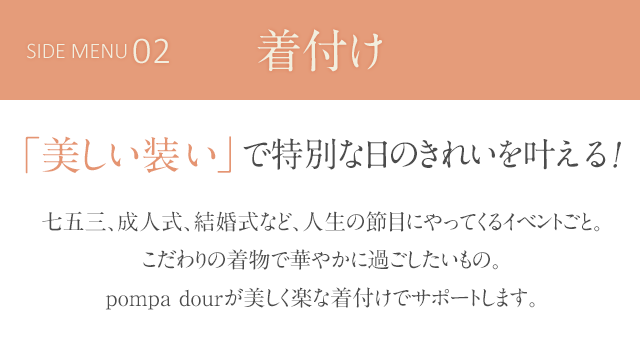 SIDE MENU 02 着付け

「美しい装い」で特別な日のきれいを叶える!

七五三、成人式、結婚式など、人生の節目にやってくるイベントごと。
こだわりの着物で華やかに過ごしたいもの。
pompa dourが美しく楽な着付けでサポートします。